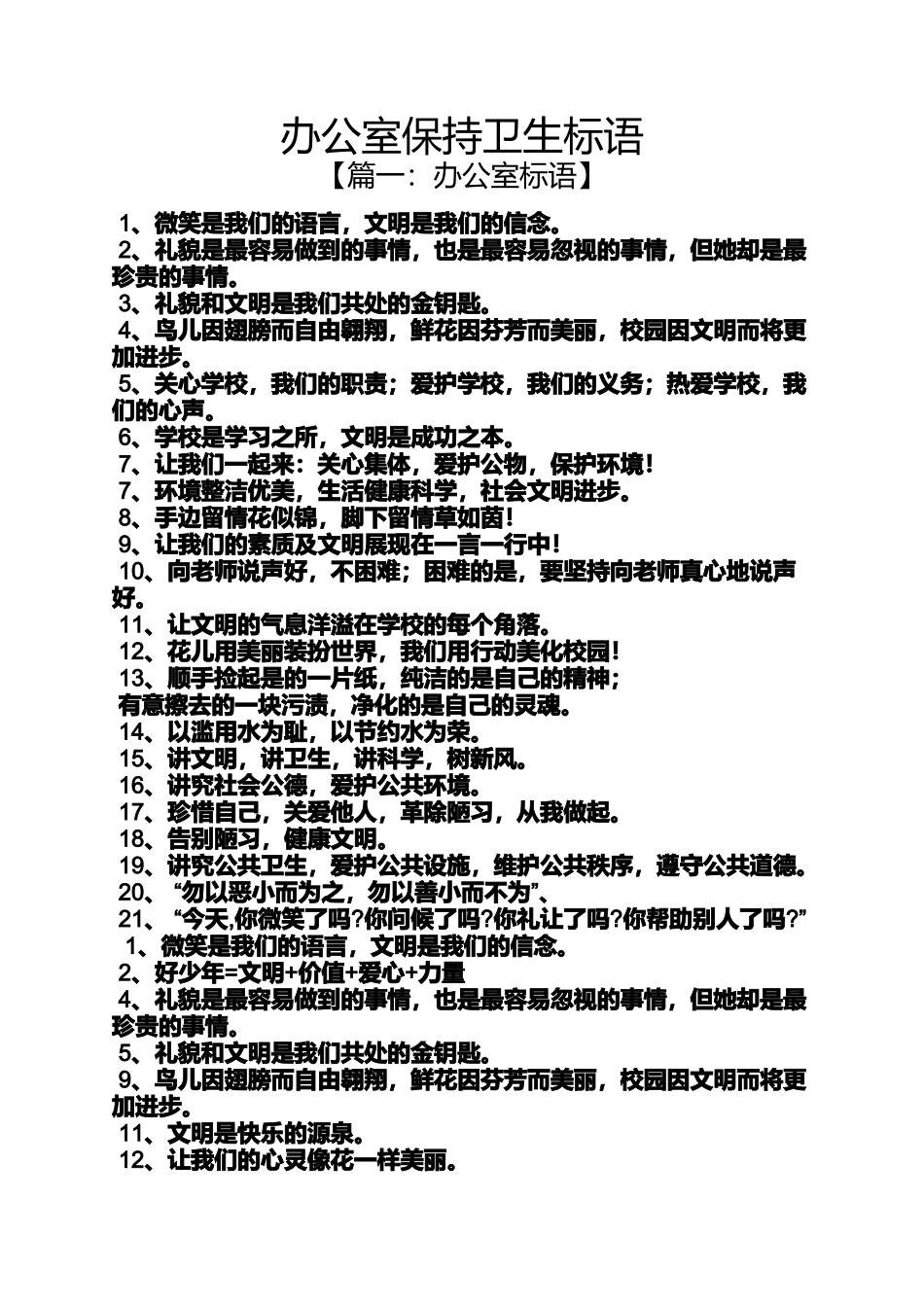 办公室保持卫生标语

【篇一：办公室标语】

1、微笑是我们的语言，文明是我们的信念。
2、礼貌是最容易做到的事情，也是最容易忽视的事情，但她却是最珍贵的事情。
3、礼貌和文明是我们共处的金钥匙。
4、鸟儿因翅膀而自由翱翔，鲜花因芬芳而美丽，校园因文明而将更加进步。
5、关心学校，我们的职责；爱护学校，我们的义务；热爱学校，我们的心声。
6、学校是学习之所，文明是成功之本。
7、让我们一起来：关心集体，爱护公物，保护环境！
7、环境整洁优美，生活健康科学，社会文明进步。
8、手边留情花似锦，脚下留情草如茵！
9、让我们的素质及文明展现在一言一行中！
10、向老师说声好，不困难；困难的是，要坚持向老师真心地说声好。
11、让文明的气息洋溢在学校的每个角落。
12、花儿用美丽装扮世界，我们用行动美化校园！
13、顺手捡起是的一片纸，纯洁的是自己的精神；
有意擦去的一块污渍，净化的是自己的灵魂。
14、以滥用水为耻，以节约水为荣。
15、讲文明，讲卫生，讲科学，树新风。
16、讲究社会公德，爱护公共环境。
17、珍惜自己，关爱他人，革除陋习，从我做起。
18、告别陋习，健康文明。
19、讲究公共卫生，爱护公共设施，维护公共秩序，遵守公共道德。
20、“勿以恶小而为之，勿以善小而不为”、
21、“今天,你微笑了吗?你问候了吗?你礼让了吗?你帮助别人了吗?”
1、微笑是我们的语言，文明是我们的信念。
2、好少年=文明+价值+爱心+力量
4、礼貌是最容易做到的事情，也是最容易忽视的事情，但她却是最珍贵的事情。
5、礼貌和文明是我们共处的金钥匙。
9、鸟儿因翅膀而自由翱翔，鲜花因芬芳而美丽，校园因文明而将更加进步。
11、文明是快乐的源泉。
12、让我们的心灵像花一样美丽。